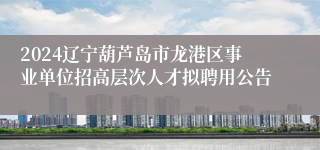 2024辽宁葫芦岛市龙港区事业单位招高层次人才拟聘用公告